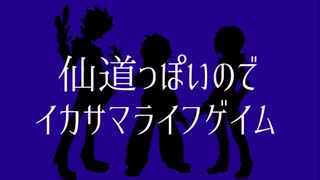 仙道っぽいので
イカサマライフゲイム